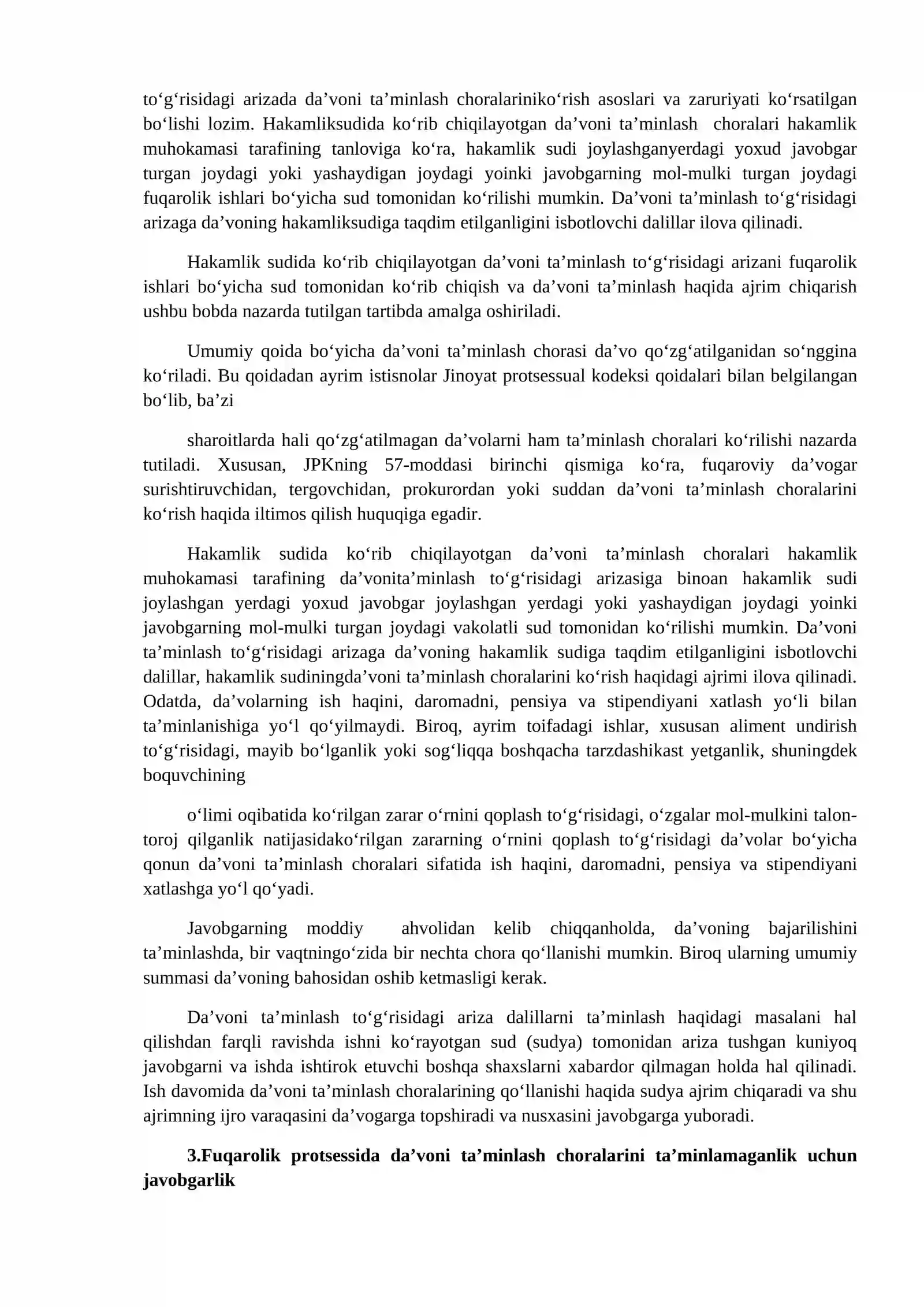 to'g'risidagi arizada da'voni ta'minlash choralariniko'rish asoslari va zaruriyati ko'rsatilgan bo'lishi lozim. Hakamliksudida ko'rib chiqilayotgan da'voni ta'minlash choralari hakamlik muhokamasi tarafining tanloviga ko'ra, hakamlik sudi joylashganyerdagi yoxud javobgar turgan joydagi yoki yashaydigan joydagi yoinki javobgarning mol-mulki turgan joydagi fuqarolik ishlari bo'yicha sud tomonidan ko'rilishi mumkin. Da'voni ta'minlash to'g'risidagi arizaga da'voning hakamliksudiga taqdim etilganligini isbotlovchi dalillar ilova qilinadi.

Hakamlik sudida ko'rib chiqilayotgan da'voni ta'minlash to'g'risidagi arizani fuqarolik ishlari bo'yicha sud tomonidan ko'rib chiqish va da'voni ta'minlash haqida ajrim chiqarish ushbu bobda nazarda tutilgan tartibda amalga oshiriladi.

Umumiy qoida bo'yicha da'voni ta'minlash chorasi da'vo qo'zg'atilganidan so'nggina ko'riladi. Bu qoidadan ayrim istisnolar Jinoyat protsessual kodeksi qoidalari bilan belgilangan bo'lib, ba'zi

sharoitlarda hali qo'zg'atilmagan da'volarni ham ta'minlash choralari ko'rilishi nazarda tutiladi. Xususan, JPKning 57-moddasi birinchi qismiga ko'ra, fuqaroviy da'vogar surishtiruvchidan, tergovchidan, prokurordan yoki suddan da'voni ta'minlash choralarini ko'rish haqida iltimos qilish huquqiga egadir.

Hakamlik sudida ko'rib chiqilayotgan da'voni ta'minlash choralari hakamlik muhokamasi tarafining da'vonita'minlash to'g'risidagi arizasiga binoan hakamlik sudi joylashgan yerdagi yoxud javobgar joylashgan yerdagi yoki yashaydigan joydagi yoinki javobgarning mol-mulki turgan joydagi vakolatli sud tomonidan ko'rilishi mumkin. Da'voni ta'minlash to'g'risidagi arizaga da'voning hakamlik sudiga taqdim etilganligini isbotlovchi dalillar, hakamlik sudiningda'voni ta'minlash choralarini ko'rish haqidagi ajrimi ilova qilinadi. Odatda, da'volarning ish haqini, daromadni, pensiya va stipendiyani xatlash yo'li bilan ta'minlanishiga yo'l qo'yilmaydi. Biroq, ayrim toifadagi ishlar, xususan aliment undirish to'g'risidagi, mayib bo'lganlik yoki sog'liqqa boshqacha tarzdashikast yetganlik, shuningdek boquvchining

o'limi oqibatida ko'rilgan zarar o'rnini qoplash to'g'risidagi, o'zgalar mol-mulkini talon-toroj qilganlik natijasidako'rilgan zararning o'rnini qoplash to'g'risidagi da'volar bo'yicha qonun da'voni ta'minlash choralari sifatida ish haqini, daromadni, pensiya va stipendiyani xatlashga yo'l qo'yadi.

Javobgarning moddiy ahvolidan kelib chiqqanholda, da'voning bajarilishini ta'minlashda, bir vaqtningo'zida bir nechta chora qo'llanishi mumkin. Biroq ularning umumiy summasi da'voning bahosidan oshib ketmasligi kerak.

Da'voni ta'minlash to'g'risidagi ariza dalillarni ta'minlash haqidagi masalani hal qilishdan farqli ravishda ishni ko'rayotgan sud (sudya) tomonidan ariza tushgan kuniyoq javobgarni va ishda ishtirok etuvchi boshqa shaxslarni xabardor qilmagan holda hal qilinadi. Ish davomida da'voni ta'minlash choralarining qo'llanishi haqida sudya ajrim chiqaradi va shu ajrimning ijro varaqasini da'vogarga topshiradi va nusxasini javobgarga yuboradi.

3.Fuqarolik protsessida da'voni ta'minlash choralarini ta'minlamaganlik uchun javobgarlik